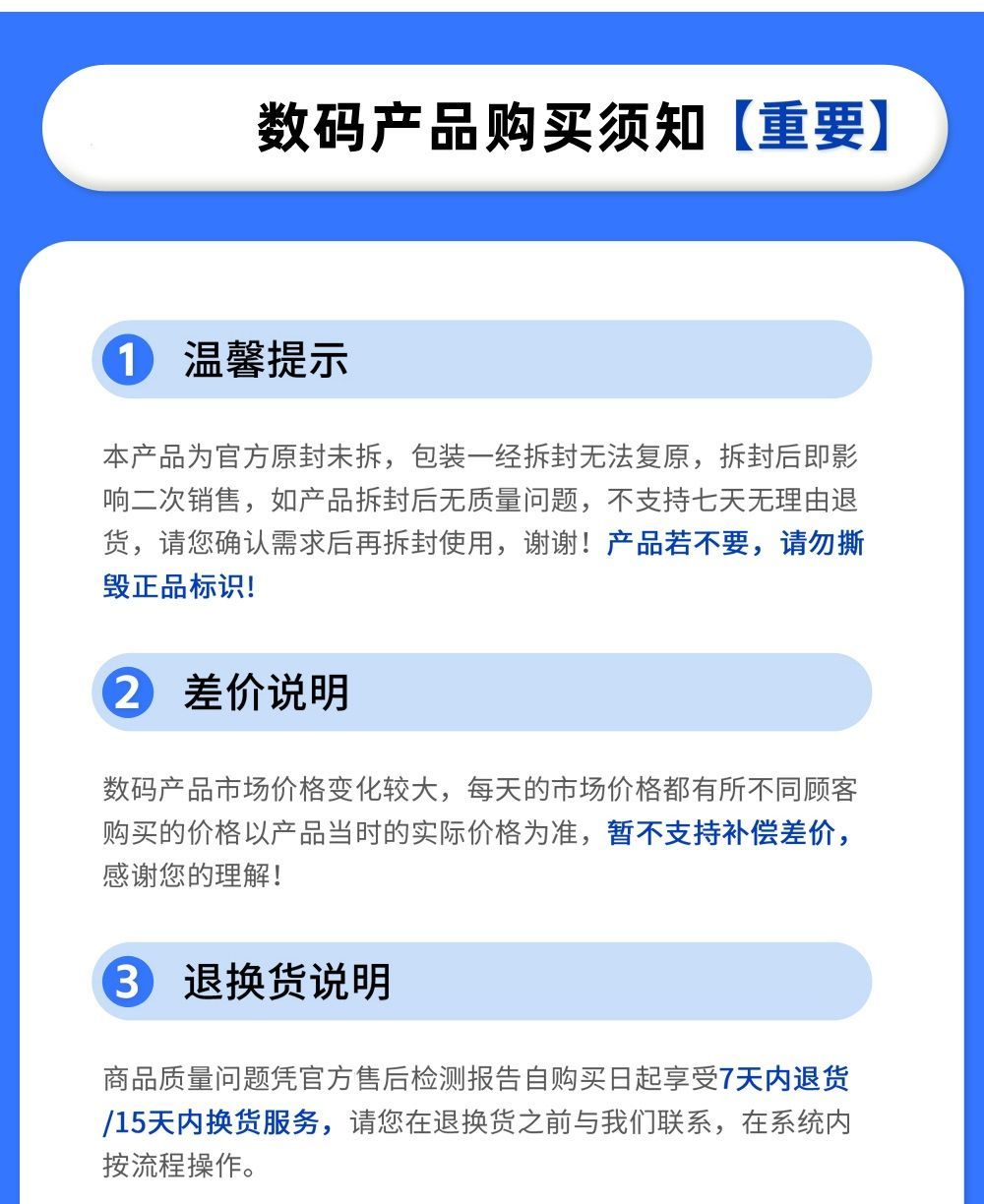 数码产品购买须知【重要】

1 温馨提示

本产品为官方原封未拆，包装一经拆封无法复原，拆封后即影响二次销售，如产品拆封后无质量问题，不支持七天无理由退货，请您确认需求后再拆封使用，谢谢！产品若不要，请勿撕毁正品标识!

2 差价说明

数码产品市场价格变化较大，每天的市场价格都有所不同顾客购买的价格以产品当时的实际价格为准，暂不支持补偿差价，感谢您的理解！

3 退换货说明

商品质量问题凭官方售后检测报告自购买日起享受7天内退货/15天内换货服务，请您在退换货之前与我们联系，在系统内按流程操作。